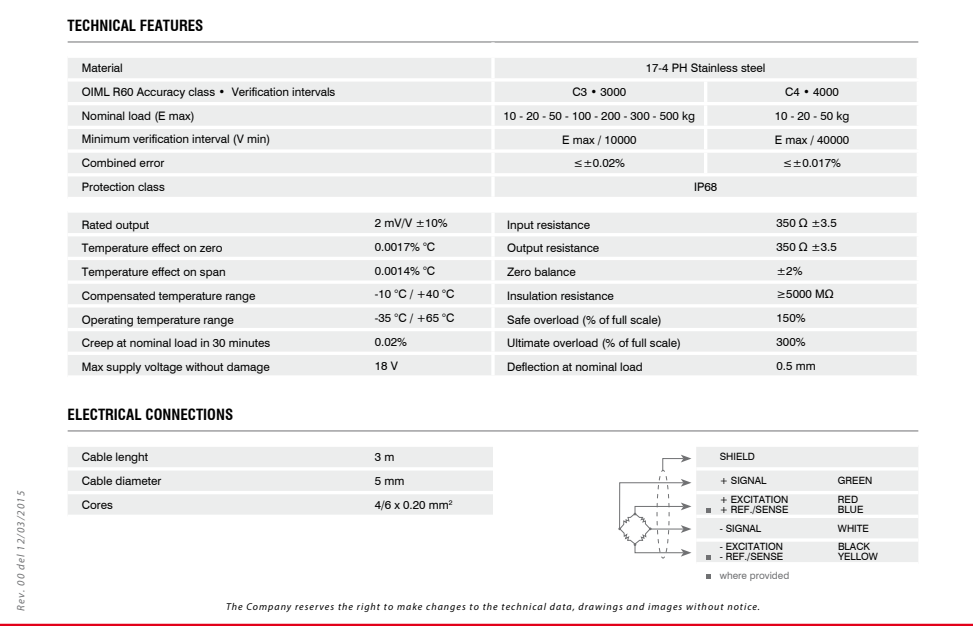 TECHNICAL FEATURES

| Material | 17-4 PH Stainless steel | |
|---|---|---|
| OIML R60 Accuracy class • Verification intervals | C3 • 3000 | C4 • 4000 |
| Nominal load (E max) | 10 - 20 - 50 - 100 - 200 - 300 - 500 kg | 10 - 20 - 50 kg |
| Minimum verification interval (V min) | E max / 10000 | E max / 40000 |
| Combined error | ≤±0.02% | ≤±0.017% |
| Protection class | IP68 | |

| Rated output | 2 mV/V ±10% | Input resistance | 350 Ω ±3.5 |
|---|---|---|---|
| Temperature effect on zero | 0.0017% °C | Output resistance | 350 Ω ±3.5 |
| Temperature effect on span | 0.0014% °C | Zero balance | ±2% |
| Compensated temperature range | -10 °C / +40 °C | Insulation resistance | ≥5000 MΩ |
| Operating temperature range | -35 °C / +65 °C | Safe overload (% of full scale) | 150% |
| Creep at nominal load in 30 minutes | 0.02% | Ultimate overload (% of full scale) | 300% |
| Max supply voltage without damage | 18 V | Deflection at nominal load | 0.5 mm |

ELECTRICAL CONNECTIONS

| Cable lenght | 3 m |
|---|---|
| Cable diameter | 5 mm |
| Cores | 4/6 x 0.20 mm² |

SHIELD
+ SIGNAL GREEN
+ EXCITATION RED
■ + REF./SENSE BLUE
- SIGNAL WHITE
- EXCITATION BLACK
■ - REF./SENSE YELLOW
■ where provided

Rev. 00 del 12/03/2015

The Company reserves the right to make changes to the technical data, drawings and images without notice.